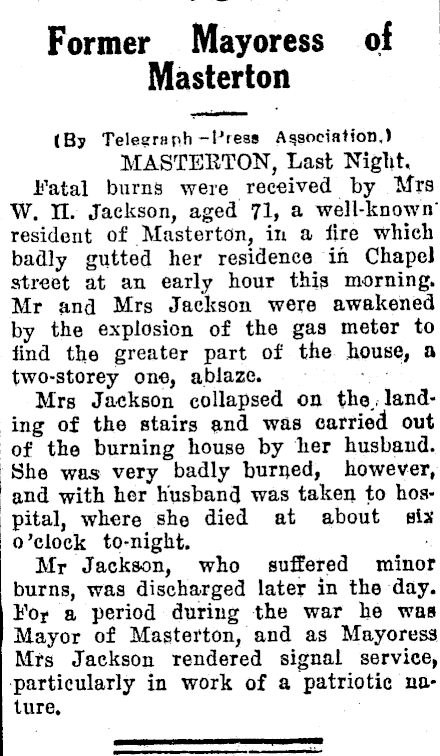 Former Mayoress of Masterton

(By Telegraph—Press Association.)

MASTERTON, Last Night.

Fatal burns were received by Mrs W. H. Jackson, aged 71, a well-known resident of Masterton, in a fire which badly gutted her residence in Chapel street at an early hour this morning. Mr and Mrs Jackson were awakened by the explosion of the gas meter to find the greater part of the house, a two-storey one, ablaze.

Mrs Jackson collapsed on the landing of the stairs and was carried out of the burning house by her husband. She was very badly burned, however, and with her husband was taken to hospital, where she died at about six o'clock to-night.

Mr Jackson, who suffered minor burns, was discharged later in the day. For a period during the war he was Mayor of Masterton, and as Mayoress Mrs Jackson rendered signal service, particularly in work of a patriotic nature.